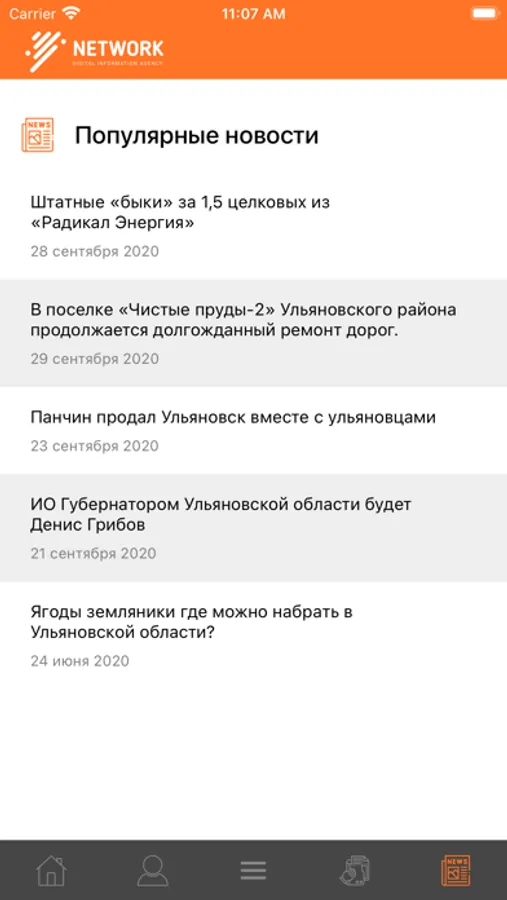 Carrier 11:07 AM

NETWORK
DIGITAL INFORMATION AGENCY

NEWS

Популярные новости

Штатные «быки» за 1,5 целковых из «Радикал Энергия»
28 сентября 2020

В поселке «Чистые пруды-2» Ульяновского района продолжается долгожданный ремонт дорог.
29 сентября 2020

Панчин продал Ульяновск вместе с ульяновцами
23 сентября 2020

ИО Губернатором Ульяновской области будет Денис Грибов
21 сентября 2020

Ягоды земляники где можно набрать в Ульяновской области?
24 июня 2020

NEWS